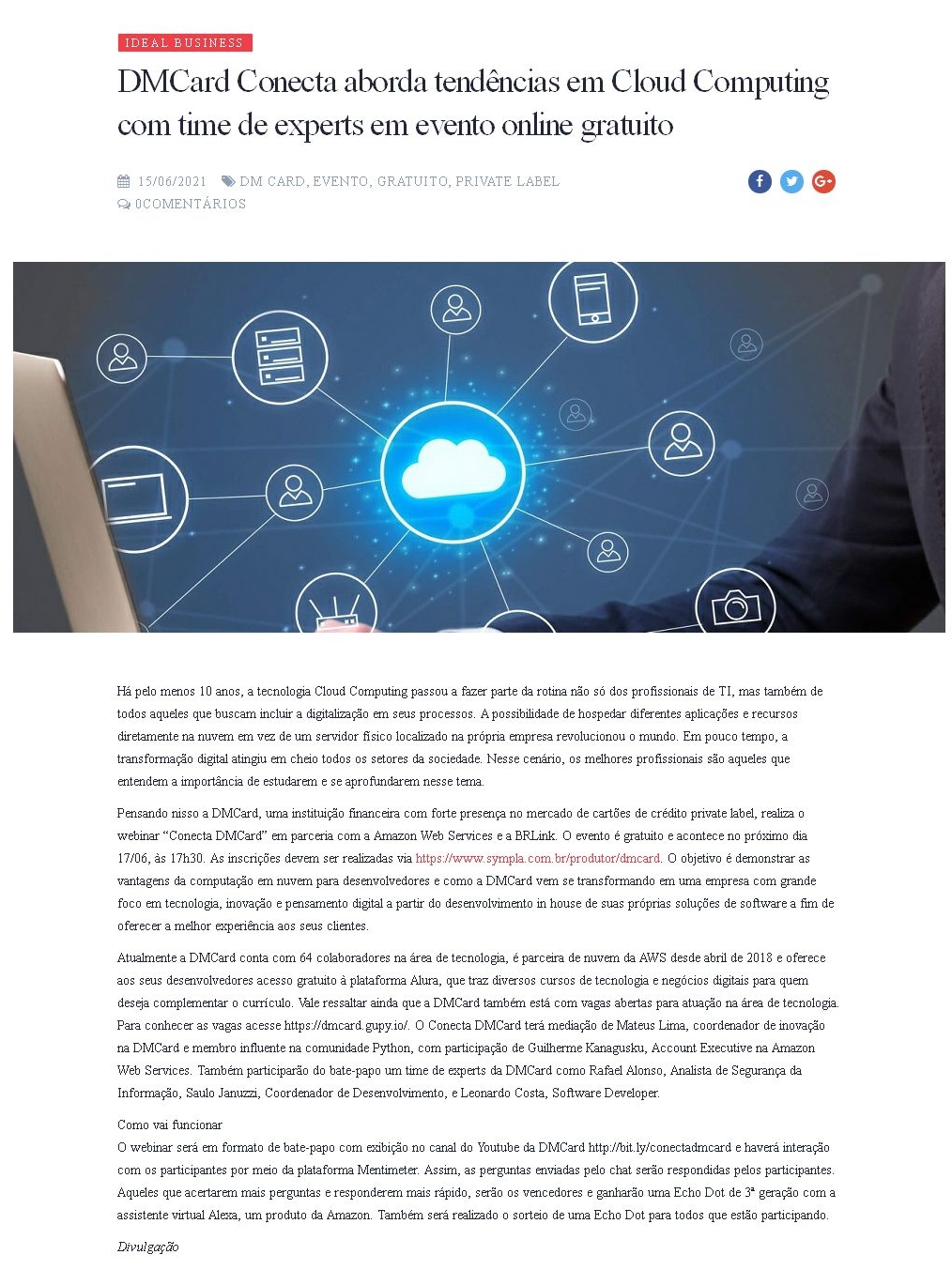 IDEAL BUSINESS

DMCard Conecta aborda tendências em Cloud Computing com time de experts em evento online gratuito

15/06/2021 DM CARD, EVENTO, GRATUITO, PRIVATE LABEL
0COMENTÁRIOS

Há pelo menos 10 anos, a tecnologia Cloud Computing passou a fazer parte da rotina não só dos profissionais de TI, mas também de todos aqueles que buscam incluir a digitalização em seus processos. A possibilidade de hospedar diferentes aplicações e recursos diretamente na nuvem em vez de um servidor físico localizado na própria empresa revolucionou o mundo. Em pouco tempo, a transformação digital atingiu em cheio todos os setores da sociedade. Nesse cenário, os melhores profissionais são aqueles que entendem a importância de estudarem e se aprofundarem nesse tema.

Pensando nisso a DMCard, uma instituição financeira com forte presença no mercado de cartões de crédito private label, realiza o webinar "Conecta DMCard" em parceria com a Amazon Web Services e a BRLink. O evento é gratuito e acontece no próximo dia 17/06, às 17h30. As inscrições devem ser realizadas via https://www.sympla.com.br/produtor/dmcard. O objetivo é demonstrar as vantagens da computação em nuvem para desenvolvedores e como a DMCard vem se transformando em uma empresa com grande foco em tecnologia, inovação e pensamento digital a partir do desenvolvimento in house de suas próprias soluções de software a fim de oferecer a melhor experiência aos seus clientes.

Atualmente a DMCard conta com 64 colaboradores na área de tecnologia, é parceira de nuvem da AWS desde abril de 2018 e oferece aos seus desenvolvedores acesso gratuito à plataforma Alura, que traz diversos cursos de tecnologia e negócios digitais para quem deseja complementar o currículo. Vale ressaltar ainda que a DMCard também está com vagas abertas para atuação na área de tecnologia. Para conhecer as vagas acesse https://dmcard.gupy.io/. O Conecta DMCard terá mediação de Mateus Lima, coordenador de inovação na DMCard e membro influente na comunidade Python, com participação de Guilherme Kanagusku, Account Executive na Amazon Web Services. Também participarão do bate-papo um time de experts da DMCard como Rafael Alonso, Analista de Segurança da Informação, Saulo Januzzi, Coordenador de Desenvolvimento, e Leonardo Costa, Software Developer.

Como vai funcionar
O webinar será em formato de bate-papo com exibição no canal do Youtube da DMCard http://bit.ly/conectadmcard e haverá interação com os participantes por meio da plataforma Mentimeter. Assim, as perguntas enviadas pelo chat serão respondidas pelos participantes. Aqueles que acertarem mais perguntas e responderem mais rápido, serão os vencedores e ganharão uma Echo Dot de 3ª geração com a assistente virtual Alexa, um produto da Amazon. Também será realizado o sorteio de uma Echo Dot para todos que estão participando.

Divulgação